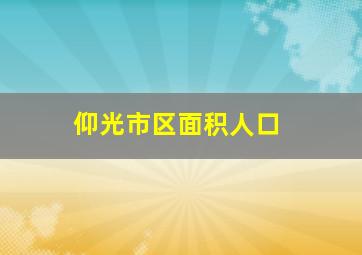 仰光市区面积人口